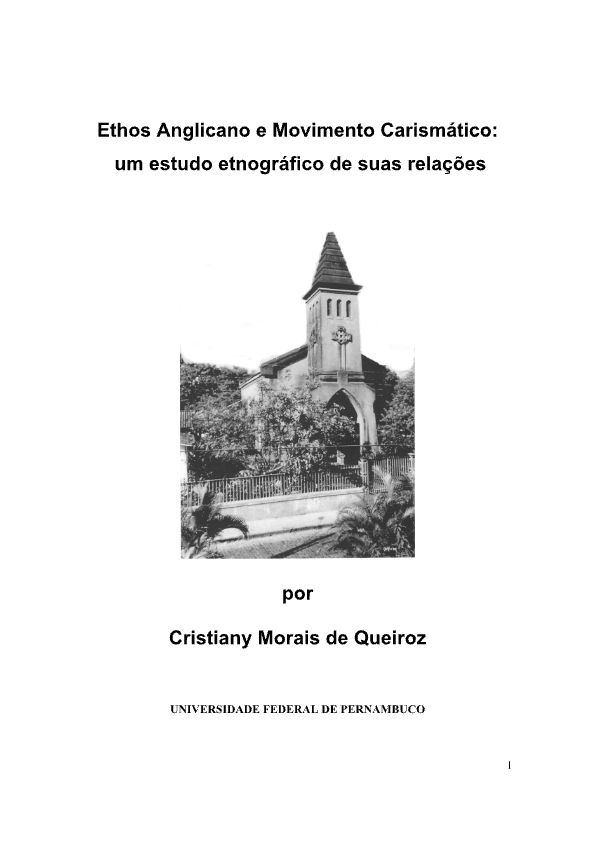 Ethos Anglicano e Movimento Carismático:
um estudo etnográfico de suas relações

por

Cristiany Morais de Queiroz

UNIVERSIDADE FEDERAL DE PERNAMBUCO

1